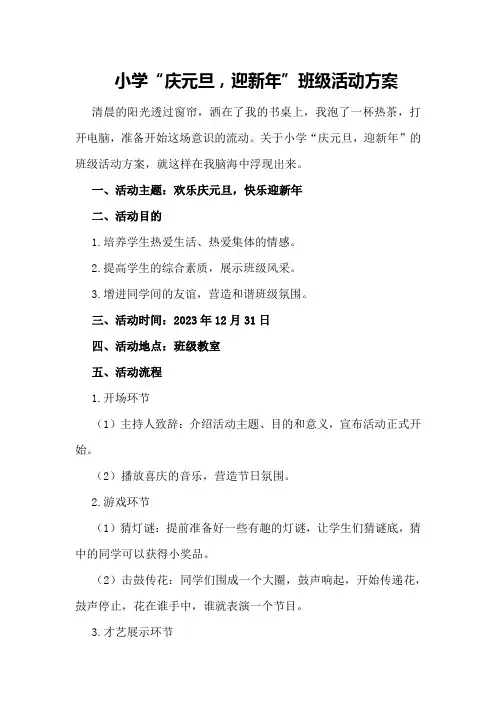 小学“庆元旦，迎新年”班级活动方案

清晨的阳光透过窗帘，洒在了我的书桌上，我泡了一杯热茶，打开电脑，准备开始这场意识的流动。关于小学“庆元旦，迎新年”的班级活动方案，就这样在我脑海中浮现出来。

一、活动主题：欢乐庆元旦，快乐迎新年

二、活动目的

1.培养学生热爱生活、热爱集体的情感。

2.提高学生的综合素质，展示班级风采。

3.增进同学间的友谊，营造和谐班级氛围。

三、活动时间：2023年12月31日

四、活动地点：班级教室

五、活动流程

1.开场环节

（1）主持人致辞：介绍活动主题、目的和意义，宣布活动正式开始。

（2）播放喜庆的音乐，营造节日氛围。

2.游戏环节

（1）猜灯谜：提前准备好一些有趣的灯谜，让学生们猜谜底，猜中的同学可以获得小奖品。

（2）击鼓传花：同学们围成一个大圈，鼓声响起，开始传递花，鼓声停止，花在谁手中，谁就表演一个节目。

3.才艺展示环节